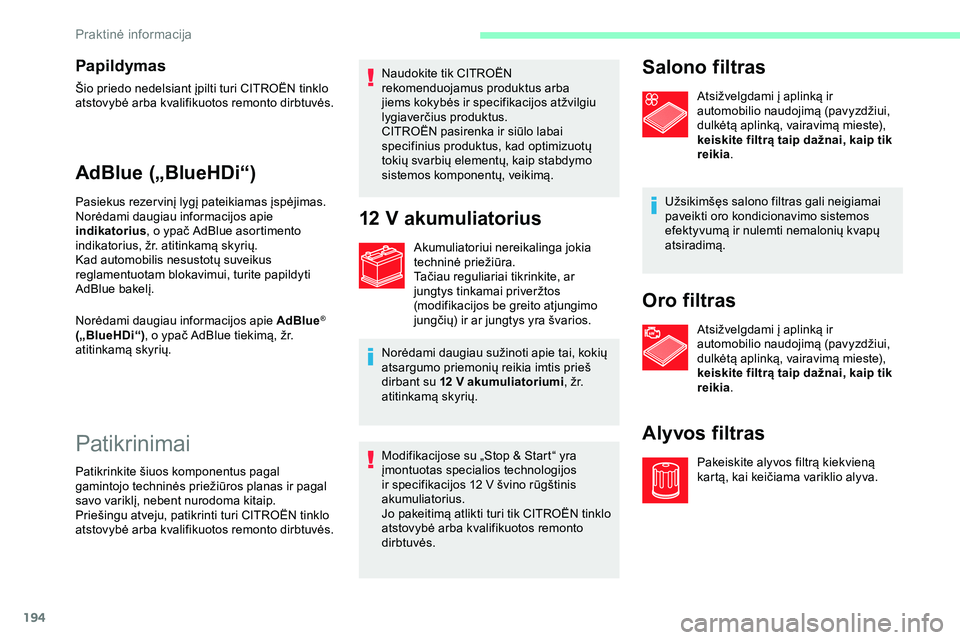 Praktinė informacija

Papildymas

Šio priedo nedelsiant įpilti turi CITROËN tinklo atstovybė arba kvalifikuotos remonto dirbtuvės.

AdBlue („BlueHDi“)

Pasiekus rezervinį lygį pateikiamas įspėjimas.
Norėdami daugiau informacijos apie indikatorius, o ypač AdBlue asortimento indikatorius, žr. atitinkamą skyrių.
Kad automobilis nesustotų suveikus reglamentuotam blokavimui, turite papildyti AdBlue bakelį.

Norėdami daugiau informacijos apie AdBlue® („BlueHDi“), o ypač AdBlue tiekimą, žr. atitinkamą skyrių.

Patikrinimai

Patikrinkite šiuos komponentus pagal gamintojo techninės priežiūros planas ir pagal savo variklį, nebent nurodoma kitaip.
Priešingu atveju, patikrinti turi CITROËN tinklo atstovybė arba kvalifikuotos remonto dirbtuvės.

Naudokite tik CITROËN rekomenduojamus produktus arba jiems kokybės ir specifikacijos atžvilgiu lygiaverčius produktus.
CITROËN pasirenka ir siūlo labai specifinius produktus, kad optimizuotų tokių svarbių elementų, kaip stabdymo sistemos komponentų, veikimą.

12 V akumuliatorius

Akumuliatoriui nereikalinga jokia techninė priežiūra.
Tačiau reguliariai tikrinkite, ar jungtys tinkamai priveržtos (modifikacijos be greito atjungimo jungčių) ir ar jungtys yra švarios.

Norėdami daugiau sužinoti apie tai, kokių atsargumo priemonių reikia imtis prieš dirbant su 12 V akumuliatoriumi, žr. atitinkamą skyrių.

Modifikacijose su „Stop & Start“ yra įmontuotas specialios technologijos ir specifikacijos 12 V švino rūgštinis akumuliatorius.
Jo pakeitimą atlikti turi tik CITROËN tinklo atstovybė arba kvalifikuotos remonto dirbtuvės.

Salono filtras

Atsižvelgdami į aplinką ir automobilio naudojimą (pavyzdžiui, dulkėtą aplinką, vairavimą mieste), keiskite filtrą taip dažnai, kaip tik reikia.

Užsikimšęs salono filtras gali neigiamai paveikti oro kondicionavimo sistemos efektyvumą ir nulemti nemalonių kvapų atsiradimą.

Oro filtras

Atsižvelgdami į aplinką ir automobilio naudojimą (pavyzdžiui, dulkėtą aplinką, vairavimą mieste), keiskite filtrą taip dažnai, kaip tik reikia.

Alyvos filtras

Pakeiskite alyvos filtrą kiekvieną kartą, kai keičiama variklio alyva.

194

carmanualsonline.info